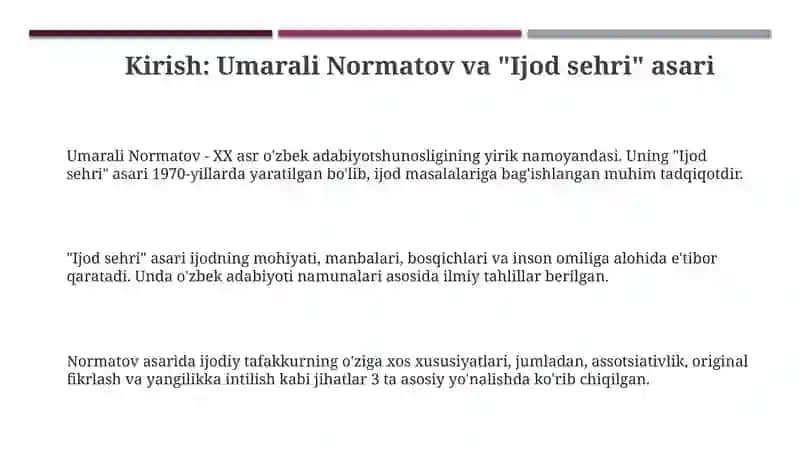 Kirish: Umarali Normatov va "Ijod sehri" asari

Umarali Normatov - XX asr o'zbek adabiyotshunosligining yirik namoyandasi. Uning "Ijod sehri" asari 1970-yillarda yaratilgan bo'lib, ijod masalalariga bag'ishlangan muhim tadqiqotdir.

"Ijod sehri" asari ijodning mohiyati, manbalari, bosqichlari va inson omiliga alohida e'tibor qaratadi. Unda o'zbek adabiyoti namunalari asosida ilmiy tahlillar berilgan.

Normatov asarida ijodiy tafakkurning o'ziga xos xususiyatlari, jumladan, assotsiativlik, original fikrlash va yangilikka intilish kabi jihatlar 3 ta asosiy yo'nalishda ko'rib chiqilgan.